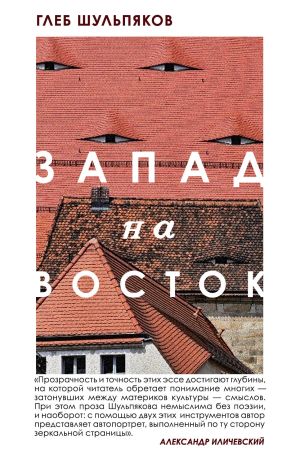 ГЛЕБ ШУЛЬПЯКОВ

ЗАПАД
на
ВОСТОК

«Прозрачность и точность этих эссе достигают глубины, на которой читатель обретает понимание многих — затонувших между материков культуры — смыслов. При этом проза Шульпякова немыслима без поэзии, и наоборот: с помощью двух этих инструментов автор представляет автопортрет, выполненный по ту сторону зеркальной страницы».

АЛЕКСАНДР ИЛИЧЕВСКИЙ